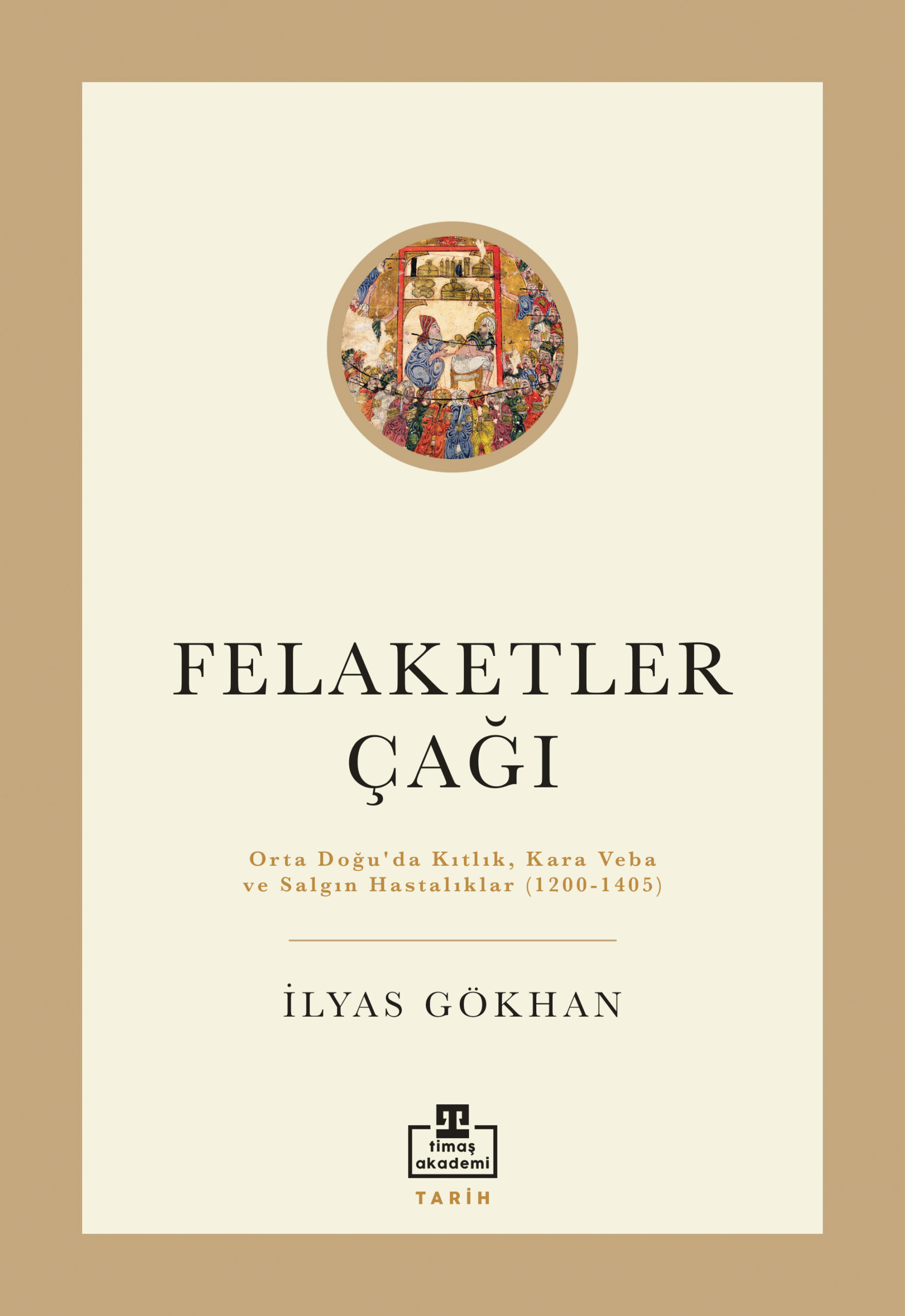 FELAKETLER ÇAĞI

Orta Doğu'da Kıtlık, Kara Veba ve Salgın Hastalıklar (1200-1405)

İLYAS GÖKHAN

T
timaş
akademi

TARİH